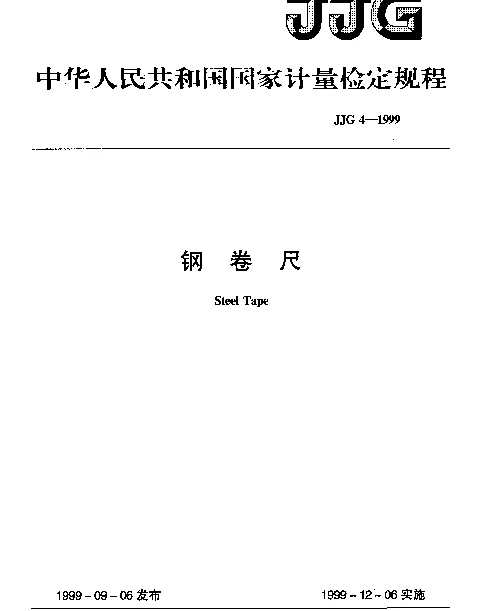 JJG

中华人民共和国国家计量检定规程

JJG 4—1999

钢 卷 尺

Steel Tape

1999 - 09 - 06 发布

1999 - 12 - 06 实施